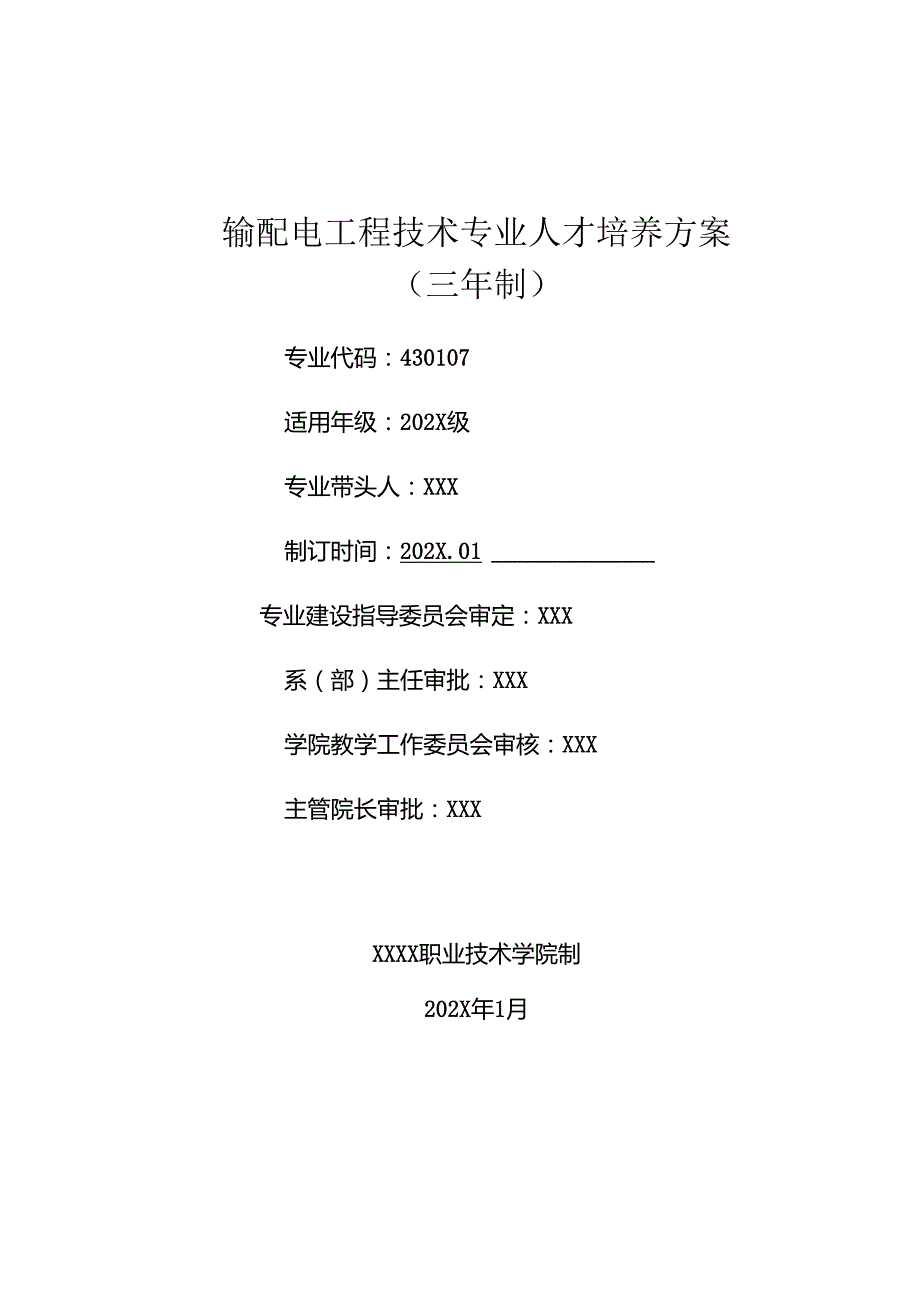 输配电工程技术专业人才培养方案
（三年制）

专业代码：430107

适用年级：202X级

专业带头人：XXX

制订时间：202X.01

专业建设指导委员会审定：XXX

系（部）主任审批：XXX

学院教学工作委员会审核：XXX

主管院长审批：XXX

XXXX职业技术学院制

202X年1月